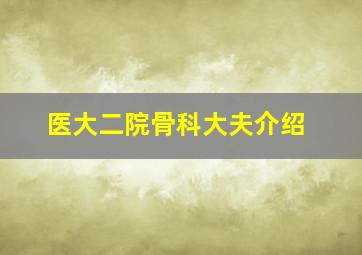 医大二院骨科大夫介绍